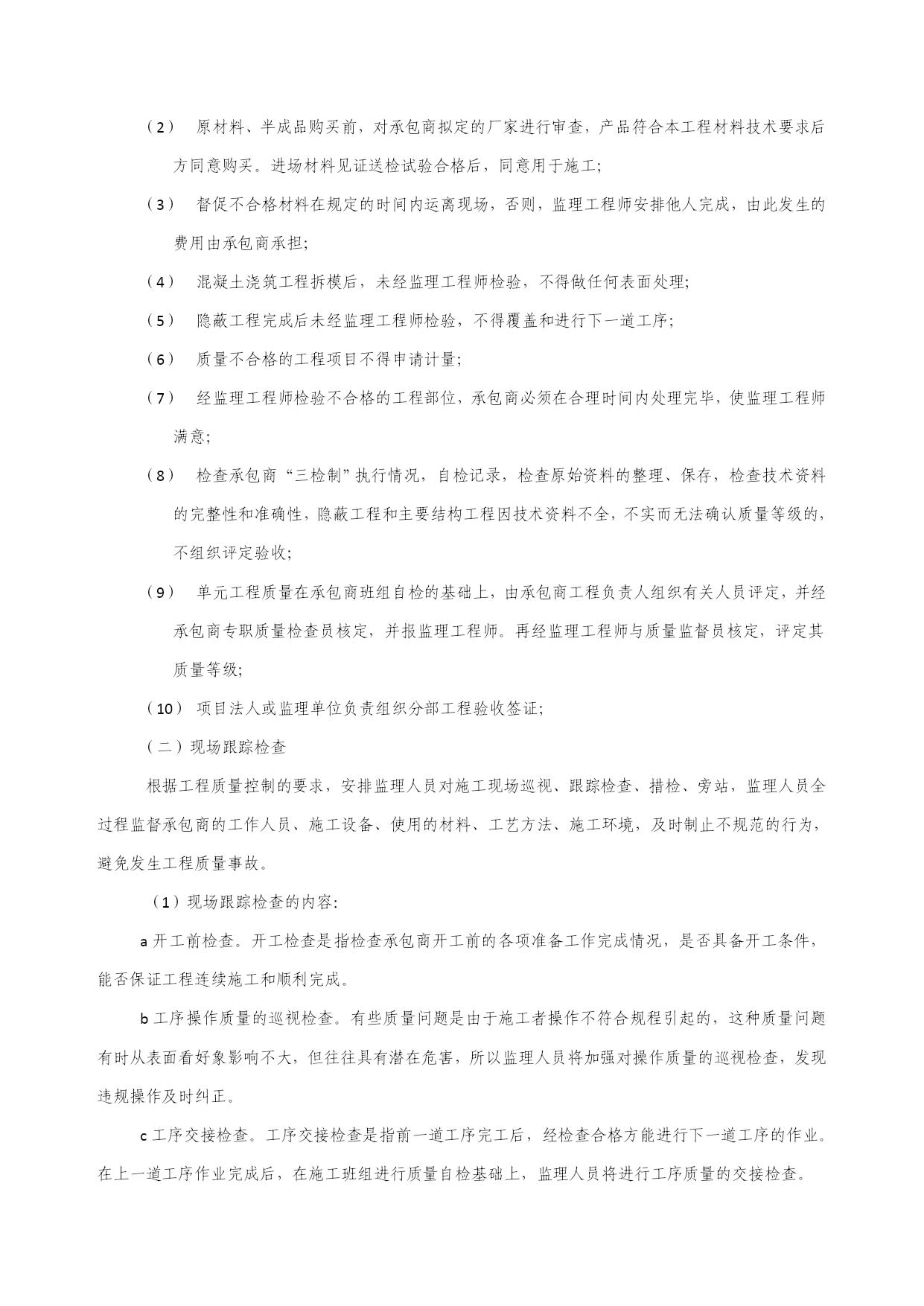 （2） 原材料、半成品购买前，对承包商拟定的厂家进行审查，产品符合本工程材料技术要求后方同意购买。进场材料见证送检试验合格后，同意用于施工;

（3） 督促不合格材料在规定的时间内运离现场，否则，监理工程师安排他人完成，由此发生的费用由承包商承担;

（4） 混凝土浇筑工程拆模后，未经监理工程师检验，不得做任何表面处理;

（5） 隐蔽工程完成后未经监理工程师检验，不得覆盖和进行下一道工序;

（6） 质量不合格的工程项目不得申请计量;

（7） 经监理工程师检验不合格的工程部位，承包商必须在合理时间内处理完毕，使监理工程师满意;

（8） 检查承包商“三检制”执行情况，自检记录，检查原始资料的整理、保存，检查技术资料的完整性和准确性，隐蔽工程和主要结构工程因技术资料不全，不实而无法确认质量等级的，不组织评定验收;

（9） 单元工程质量在承包商班组自检的基础上，由承包商工程负责人组织有关人员评定，并经承包商专职质量检查员核定，并报监理工程师。再经监理工程师与质量监督员核定，评定其质量等级;

（10） 项目法人或监理单位负责组织分部工程验收签证;

（二）现场跟踪检查

根据工程质量控制的要求，安排监理人员对施工现场巡视、跟踪检查、措检、旁站，监理人员全过程监督承包商的工作人员、施工设备、使用的材料、工艺方法、施工环境，及时制止不规范的行为，避免发生工程质量事故。

（1）现场跟踪检查的内容:

a 开工前检查。开工检查是指检查承包商开工前的各项准备工作完成情况，是否具备开工条件，能否保证工程连续施工和顺利完成。

b 工序操作质量的巡视检查。有些质量问题是由于施工者操作不符合规程引起的，这种质量问题有时从表面看好象影响不大，但往往具有潜在危害，所以监理人员将加强对操作质量的巡视检查，发现违规操作及时纠正。

c 工序交接检查。工序交接检查是指前一道工序完工后，经检查合格方能进行下一道工序的作业。在上一道工序作业完成后，在施工班组进行质量自检基础上，监理人员将进行工序质量的交接检查。